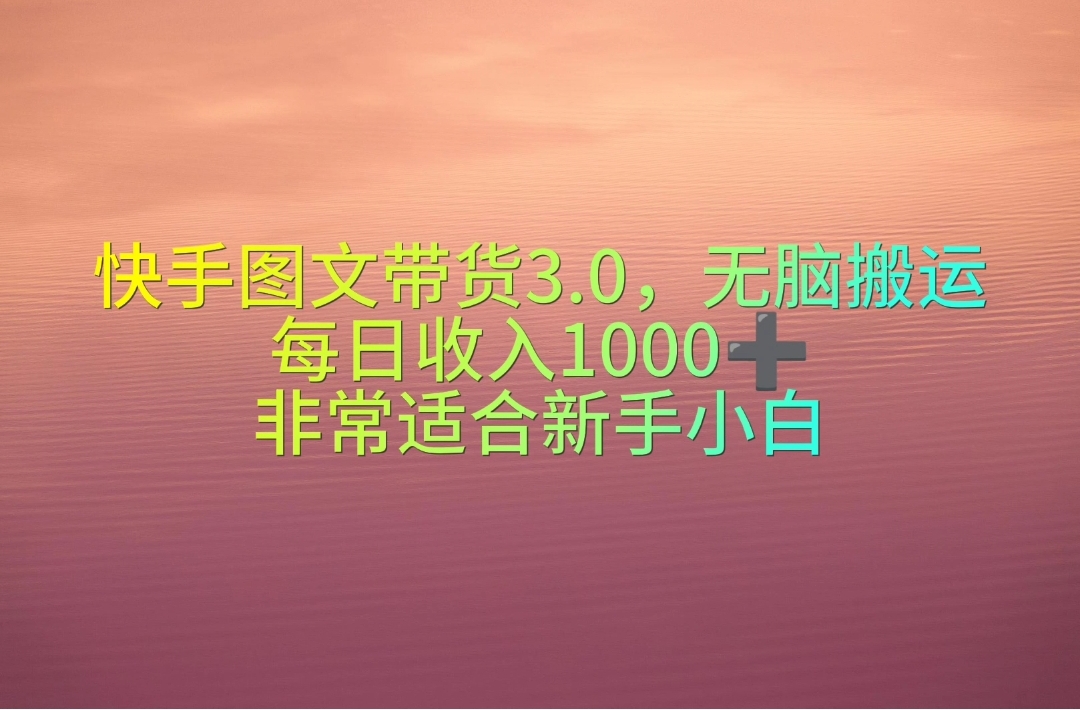 快手图文带货3.0，无脑搬运
每日收入1000➕
非常适合新手小白